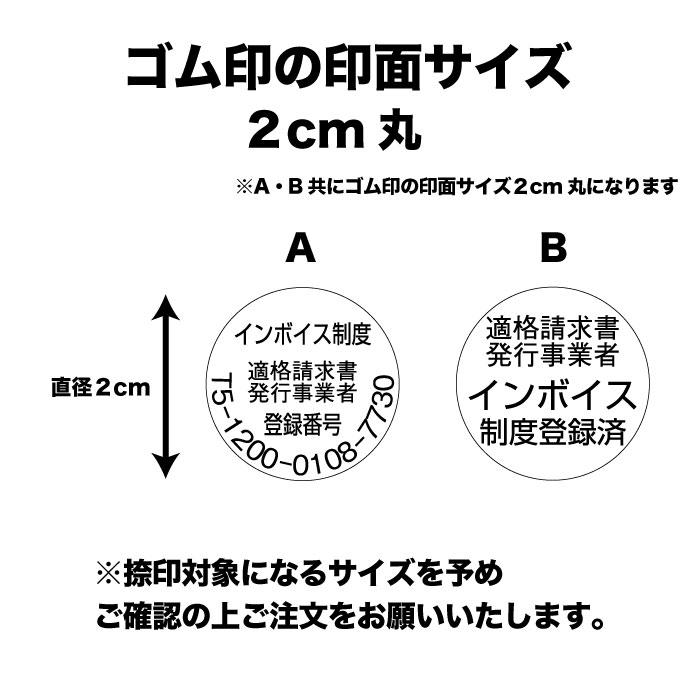 ゴム印の印面サイズ
2cm 丸

※A・B 共にゴム印の印面サイズ2cm 丸になります

A

B

直径2cm

インボイス制度
適格請求書
発行事業者
登録番号
T5-1200-0108-7730

適格請求書
発行事業者
インボイス
制度登録済

※捺印対象になるサイズを予め
ご確認の上ご注文をお願いいたします。